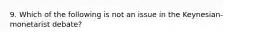 9. Which of the following is not an issue in the Keynesian-monetarist debate?